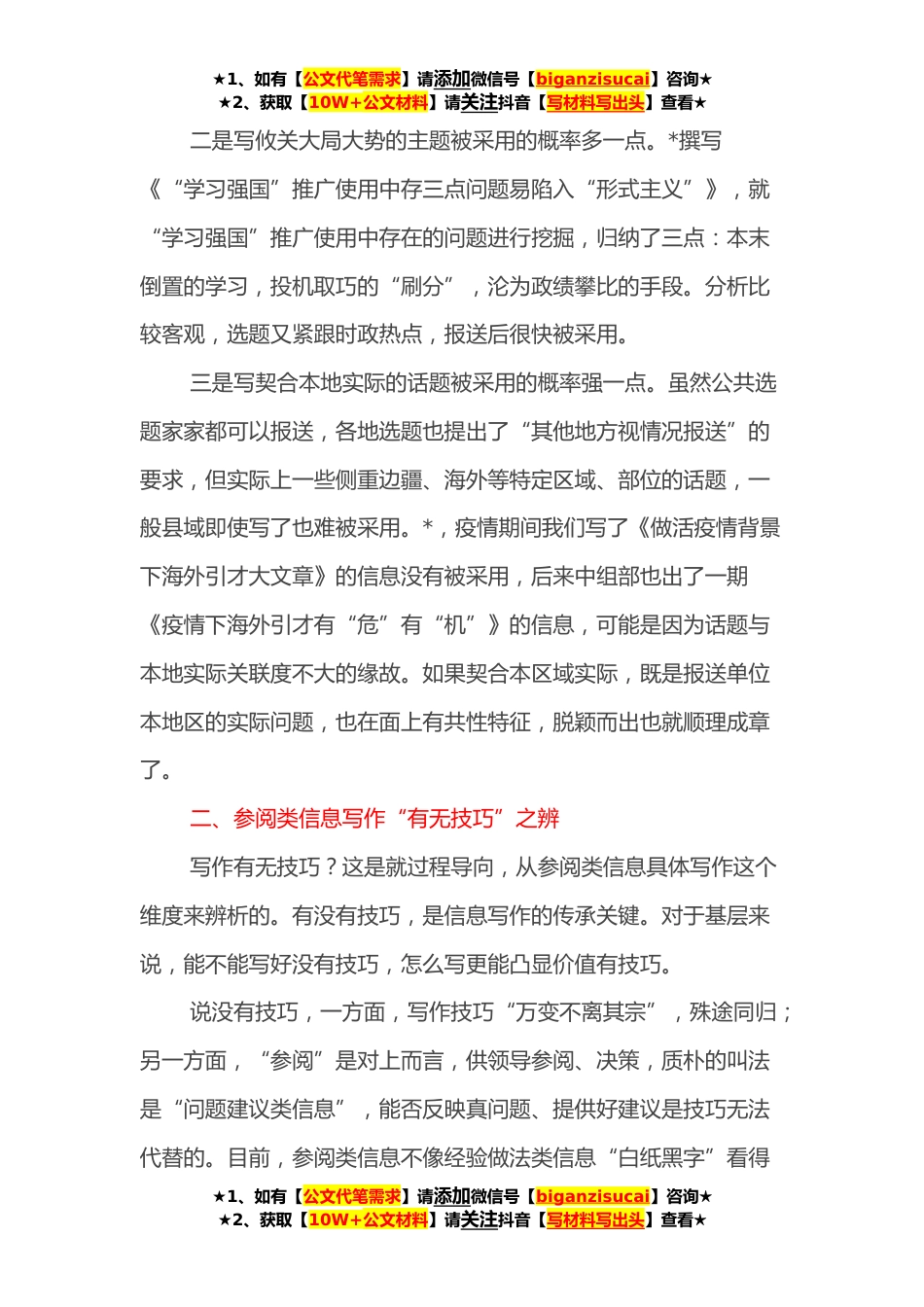 ★1、如有【公文代笔需求】请添加微信号【biganzisucai】咨询★
★2、获取【10W+公文材料】请关注抖音【写材料写出头】查看★

二是写攸关大局大势的主题被采用的概率多一点。*撰写《“学习强国”推广使用中存三点问题易陷入“形式主义”》，就“学习强国”推广使用中存在的问题进行挖掘，归纳了三点：本末倒置的学习，投机取巧的“刷分”，沦为政绩攀比的手段。分析比较客观，选题又紧跟时政热点，报送后很快被采用。

三是写契合本地实际的话题被采用的概率强一点。虽然公共选题家家都可以报送，各地选题也提出了“其他地方视情况报送”的要求，但实际上一些侧重边疆、海外等特定区域、部位的话题，一般县域即使写了也难被采用。*，疫情期间我们写了《做活疫情背景下海外引才大文章》的信息没有被采用，后来中组部也出了一期《疫情下海外引才有“危”有“机”》的信息，可能是因为话题与本地实际关联度不大的缘故。如果契合本区域实际，既是报送单位本地区的实际问题，也在面上有共性特征，脱颖而出也就顺理成章了。

二、参阅类信息写作“有无技巧”之辨

写作有无技巧？这是就过程导向，从参阅类信息具体写作这个维度来辨析的。有没有技巧，是信息写作的传承关键。对于基层来说，能不能写好没有技巧，怎么写更能凸显价值有技巧。

说没有技巧，一方面，写作技巧“万变不离其宗”，殊途同归；另一方面，“参阅”是对上而言，供领导参阅、决策，质朴的叫法是“问题建议类信息”，能否反映真问题、提供好建议是技巧无法代替的。目前，参阅类信息不像经验做法类信息“白纸黑字”看得

★1、如有【公文代笔需求】请添加微信号【biganzisucai】咨询★
★2、获取【10W+公文材料】请关注抖音【写材料写出头】查看★